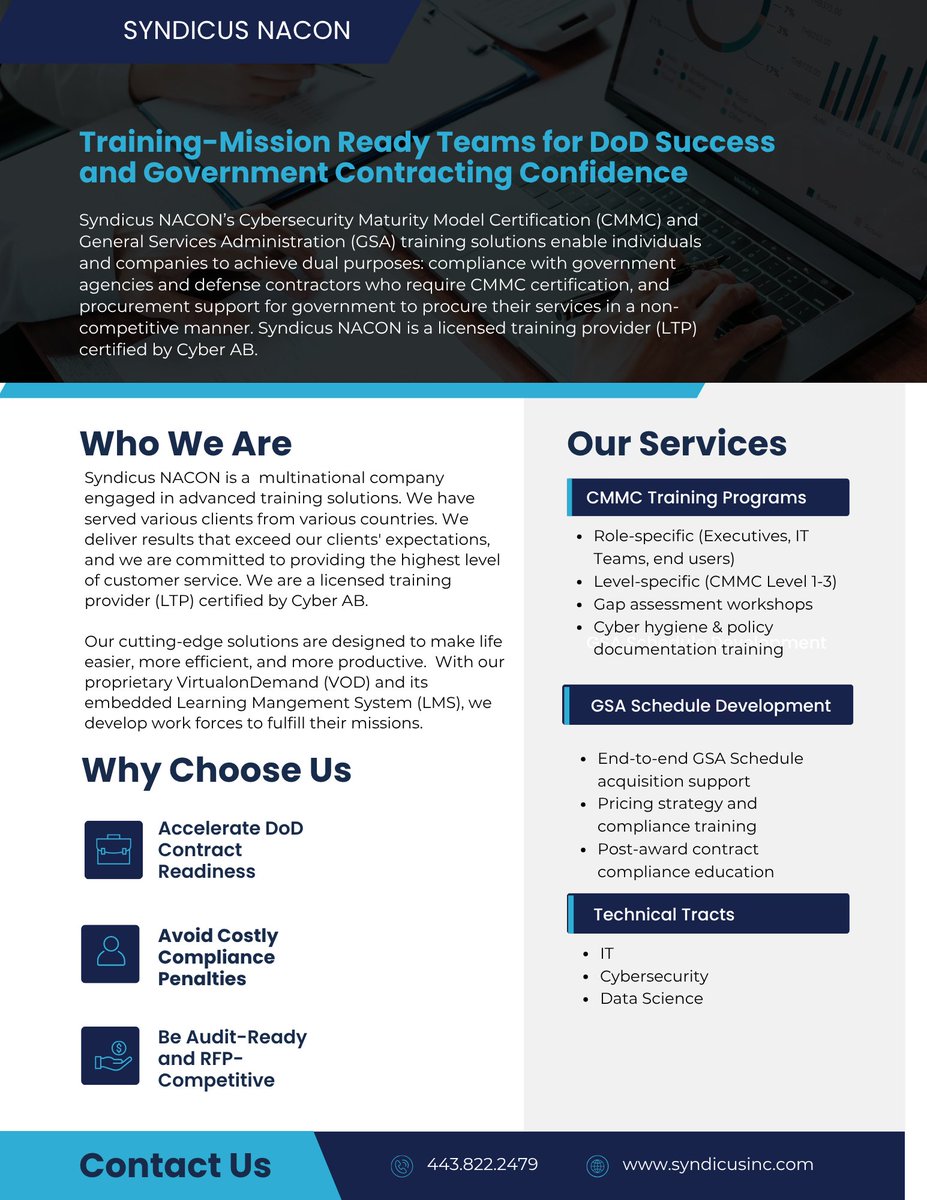 SYNDICUS NACON

Training-Mission Ready Teams for DoD Success and Government Contracting Confidence

Syndicus NACON's Cybersecurity Maturity Model Certification (CMMC) and General Services Administration (GSA) training solutions enable individuals and companies to achieve dual purposes: compliance with government agencies and defense contractors who require CMMC certification, and procurement support for government to procure their services in a non-competitive manner. Syndicus NACON is a licensed training provider (LTP) certified by Cyber AB.

Who We Are

Syndicus NACON is a multinational company engaged in advanced training solutions. We have served various clients from various countries. We deliver results that exceed our clients' expectations, and we are committed to providing the highest level of customer service. We are a licensed training provider (LTP) certified by Cyber AB.

Our cutting-edge solutions are designed to make life easier, more efficient, and more productive. With our proprietary VirtualonDemand (VOD) and its embedded Learning Mangement System (LMS), we develop work forces to fulfill their missions.

Why Choose Us

Accelerate DoD Contract Readiness

Avoid Costly Compliance Penalties

Be Audit-Ready and RFP-Competitive

Our Services

CMMC Training Programs

- Role-specific (Executives, IT Teams, end users)
- Level-specific (CMMC Level 1-3)
- Gap assessment workshops
- Cyber hygiene & policy documentation training

GSA Schedule Development

- End-to-end GSA Schedule acquisition support
- Pricing strategy and compliance training
- Post-award contract compliance education

Technical Tracts

- IT
- Cybersecurity
- Data Science

Contact Us

443.822.2479

www.syndicusinc.com